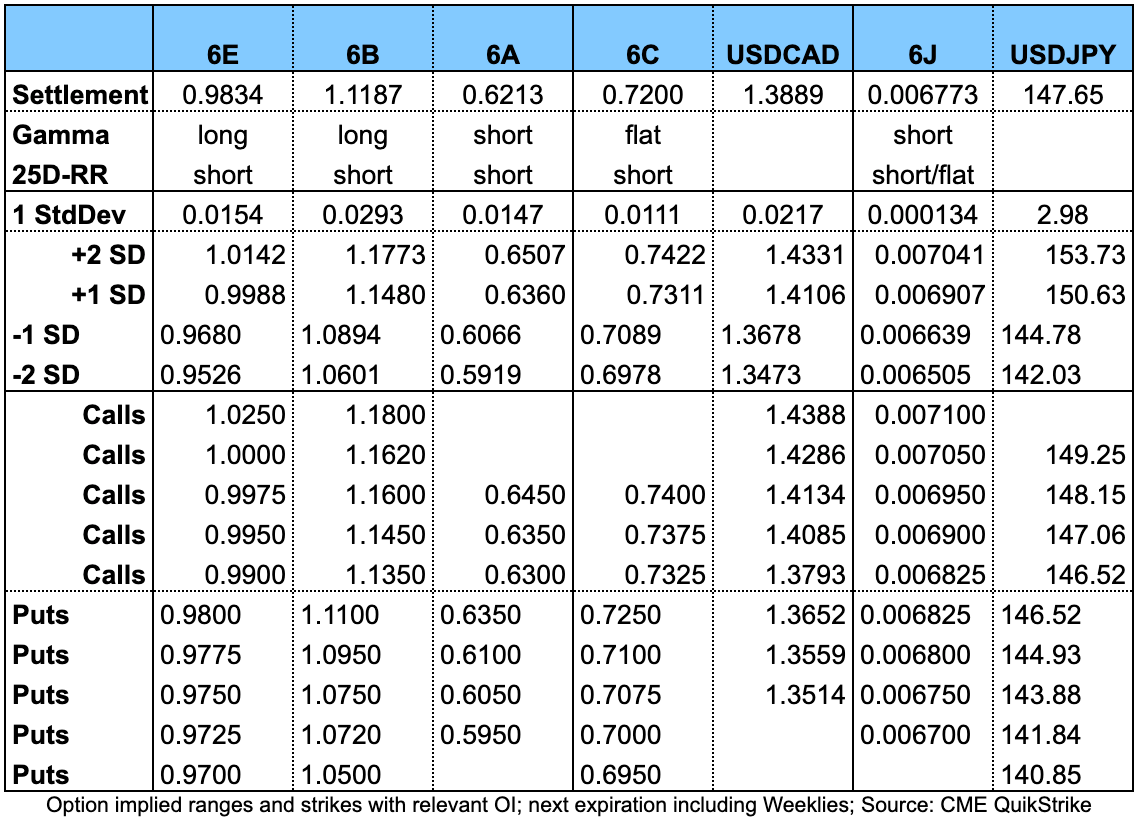 | | 6E | 6B | 6A | 6C | USDCAD | 6J | USDJPY |
|---|---|---|---|---|---|---|---|
| Settlement | 0.9834 | 1.1187 | 0.6213 | 0.7200 | 1.3889 | 0.006773 | 147.65 |
| Gamma | long | long | short | flat | | short | |
| 25D-RR | short | short | short | short | | short/flat | |
| 1 StdDev | 0.0154 | 0.0293 | 0.0147 | 0.0111 | 0.0217 | 0.000134 | 2.98 |
| +2 SD | 1.0142 | 1.1773 | 0.6507 | 0.7422 | 1.4331 | 0.007041 | 153.73 |
| +1 SD | 0.9988 | 1.1480 | 0.6360 | 0.7311 | 1.4106 | 0.006907 | 150.63 |
| -1 SD | 0.9680 | 1.0894 | 0.6066 | 0.7089 | 1.3678 | 0.006639 | 144.78 |
| -2 SD | 0.9526 | 1.0601 | 0.5919 | 0.6978 | 1.3473 | 0.006505 | 142.03 |
| Calls | 1.0250 | 1.1800 | | | 1.4388 | 0.007100 | |
| Calls | 1.0000 | 1.1620 | | | 1.4286 | 0.007050 | 149.25 |
| Calls | 0.9975 | 1.1600 | 0.6450 | 0.7400 | 1.4134 | 0.006950 | 148.15 |
| Calls | 0.9950 | 1.1450 | 0.6350 | 0.7375 | 1.4085 | 0.006900 | 147.06 |
| Calls | 0.9900 | 1.1350 | 0.6300 | 0.7325 | 1.3793 | 0.006825 | 146.52 |
| Puts | 0.9800 | 1.1100 | 0.6350 | 0.7250 | 1.3652 | 0.006825 | 146.52 |
| Puts | 0.9775 | 1.0950 | 0.6100 | 0.7100 | 1.3559 | 0.006800 | 144.93 |
| Puts | 0.9750 | 1.0750 | 0.6050 | 0.7075 | 1.3514 | 0.006750 | 143.88 |
| Puts | 0.9725 | 1.0720 | 0.5950 | 0.7000 | | 0.006700 | 141.84 |
| Puts | 0.9700 | 1.0500 | | 0.6950 | | | 140.85 |

Option implied ranges and strikes with relevant OI; next expiration including Weeklies; Source: CME QuikStrike